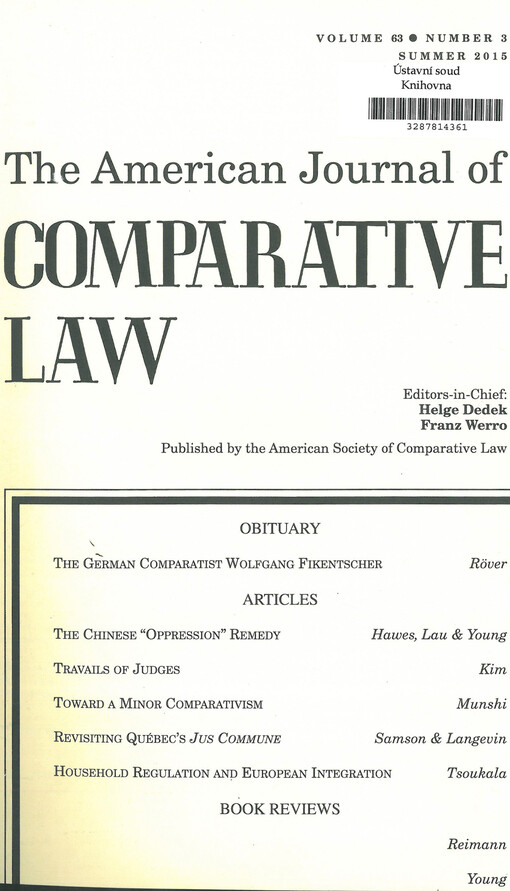 VOLUME 63 ● NUMBER 3
SUMMER 2015
Ústavní soud
Knihovna
3287814361

The American Journal of
COMPARATIVE LAW

Editors-in-Chief:
Helge Dedek
Franz Werro

Published by the American Society of Comparative Law

OBITUARY

THE GERMAN COMPARATIST WOLFGANG FIKENTSCHER Röver

ARTICLES

THE CHINESE "OPPRESSION" REMEDY Hawes, Lau & Young

TRAVAILS OF JUDGES Kim

TOWARD A MINOR COMPARATIVISM Munshi

REVISITING QUÉBEC'S JUS COMMUNE Samson & Langevin

HOUSEHOLD REGULATION AND EUROPEAN INTEGRATION Tsoukala

BOOK REVIEWS

Reimann

Young